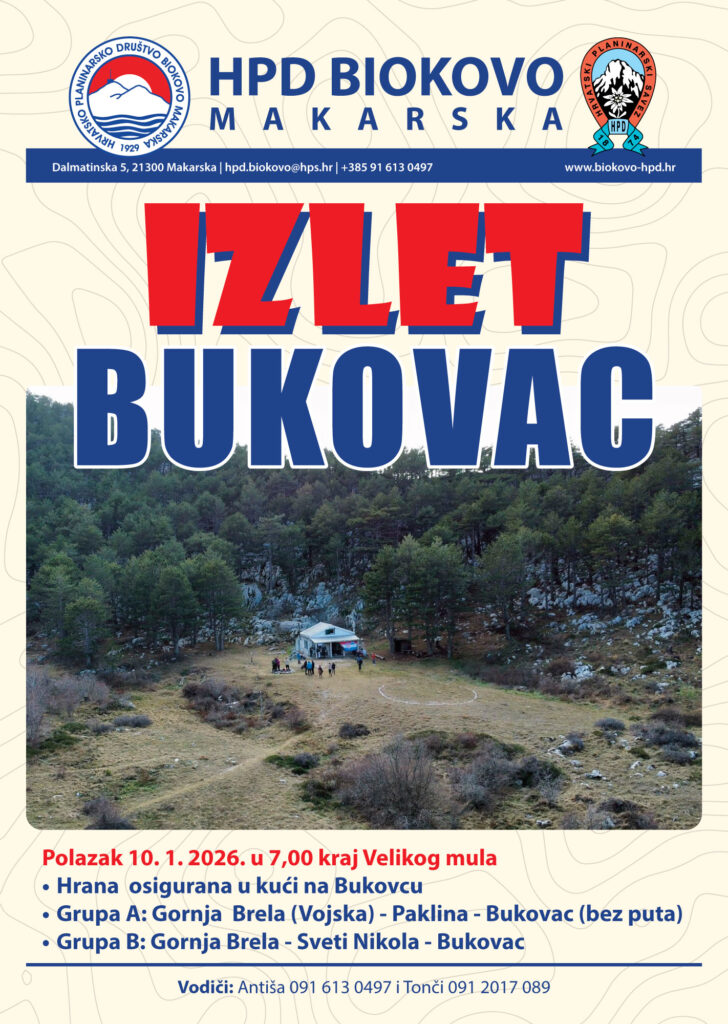 HRVATSKO PLANINARSKO DRUŠTVO BIOKOVO MAKARSKA 1929

HPD BIOKOVO
MAKARSKA

HRVATSKI PLANINARSKI SAVEZ HPD

Dalmatinska 5, 21300 Makarska | hpd.biokovo@hps.hr | +385 91 613 0497

www.biokovo-hpd.hr

IZLET
BUKOVAC

Polazak 10. 1. 2026. u 7,00 kraj Velikog mula
• Hrana osigurana u kući na Bukovcu
• Grupa A: Gornja Brela (Vojska) - Paklina - Bukovac (bez puta)
• Grupa B: Gornja Brela - Sveti Nikola - Bukovac

Vodiči: Antiša 091 613 0497 i Tonči 091 2017 089